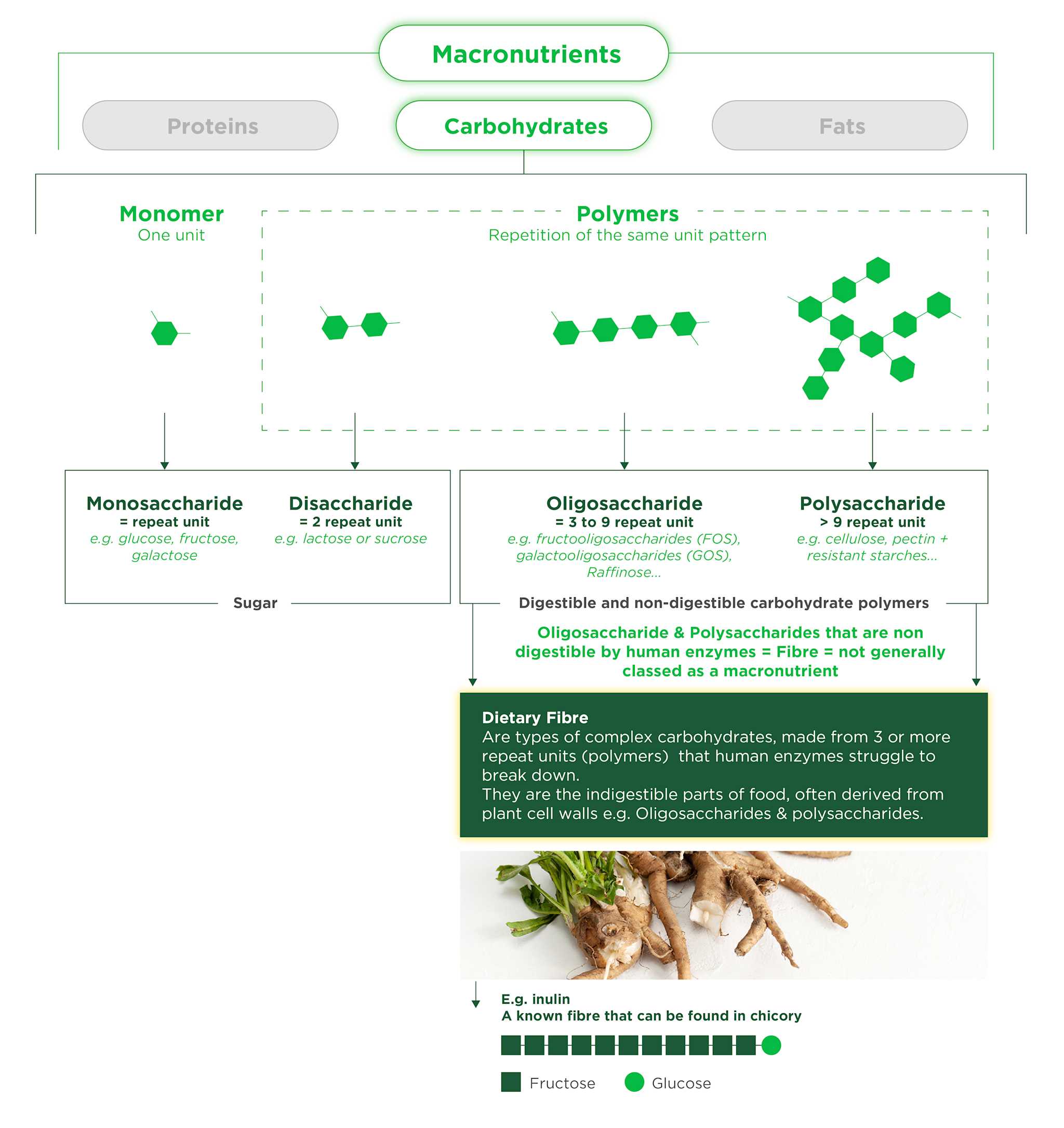 Macronutrients

Proteins

Carbohydrates

Fats

Monomer
One unit

Polymers
Repetition of the same unit pattern

Monosaccharide
= repeat unit
e.g. glucose, fructose, galactose

Disaccharide
= 2 repeat unit
e.g. lactose or sucrose

Sugar

Oligosaccharide
= 3 to 9 repeat unit
e.g. fructooligosaccharides (FOS), galactooligosaccharides (GOS), Raffinose...

Polysaccharide
> 9 repeat unit
e.g. cellulose, pectin + resistant starches...

Digestible and non-digestible carbohydrate polymers

Oligosaccharide & Polysaccharides that are non digestible by human enzymes = Fibre = not generally classed as a macronutrient

Dietary Fibre
Are types of complex carbohydrates, made from 3 or more repeat units (polymers) that human enzymes struggle to break down.
They are the indigestible parts of food, often derived from plant cell walls e.g. Oligosaccharides & polysaccharides.

E.g. inulin
A known fibre that can be found in chicory

Fructose Glucose